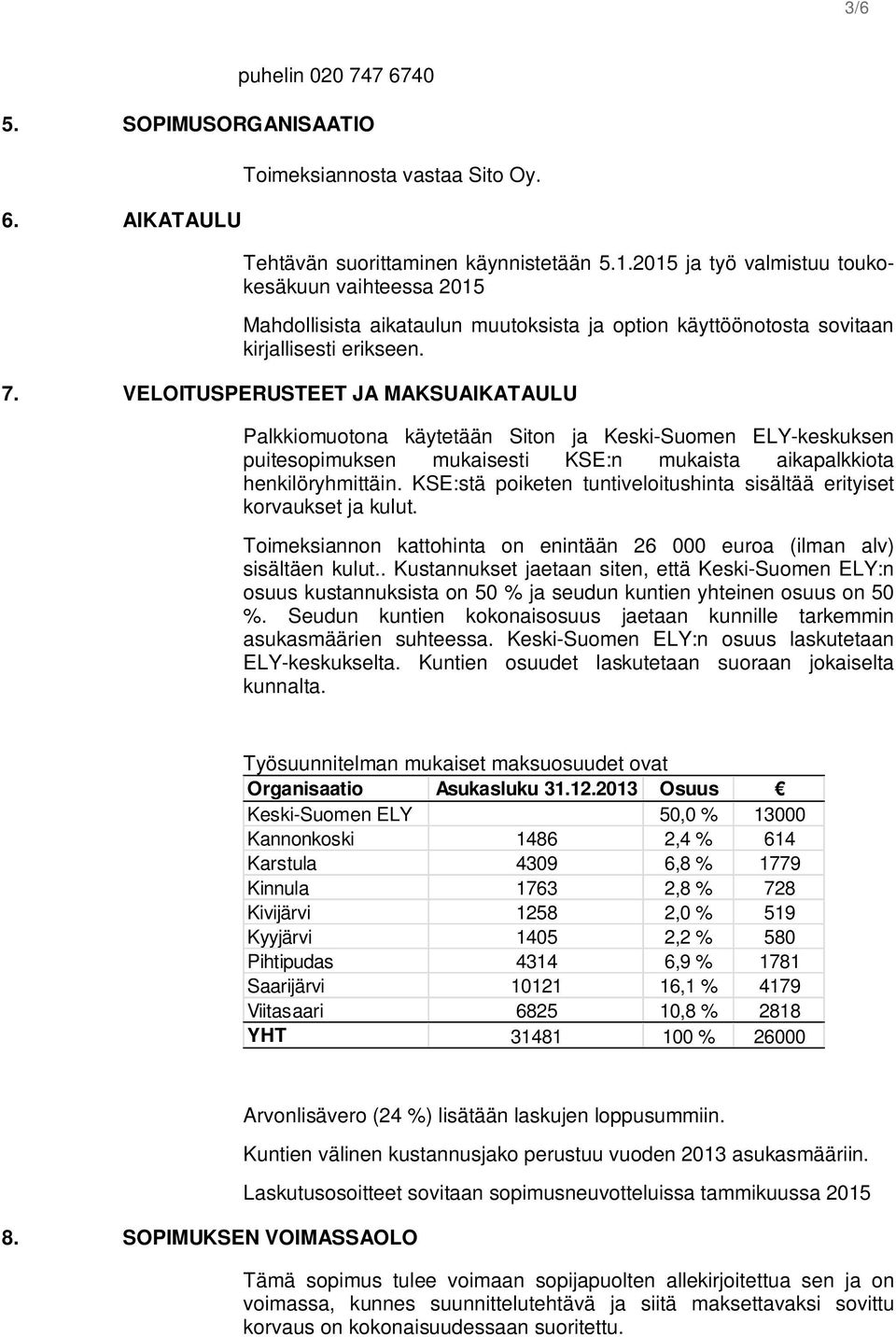 3/6

puhelin 020 747 6740

5. SOPIMUSORGANISAATIO

Toimeksiannosta vastaa Sito Oy.

6. AIKATAULU

Tehtävän suorittaminen käynnistetään 5.1.2015 ja työ valmistuu toukokesäkuun vaihteessa 2015

Mahdollisista aikataulun muutoksista ja option käyttöönotosta sovitaan kirjallisesti erikseen.

7. VELOITUSPERUSTEET JA MAKSUAIKATAULU

Palkkiomuotona käytetään Siton ja Keski-Suomen ELY-keskuksen puitesopimuksen mukaisesti KSE:n mukaista aikapalkkiota henkilöryhmittäin. KSE:stä poiketen tuntiveloitushinta sisältää erityiset korvaukset ja kulut.

Toimeksiannon kattohinta on enintään 26 000 euroa (ilman alv) sisältäen kulut.. Kustannukset jaetaan siten, että Keski-Suomen ELY:n osuus kustannuksista on 50 % ja seudun kuntien yhteinen osuus on 50 %. Seudun kuntien kokonaisosuus jaetaan kunnille tarkemmin asukasmäärien suhteessa. Keski-Suomen ELY:n osuus laskutetaan ELY-keskukselta. Kuntien osuudet laskutetaan suoraan jokaiselta kunnalta.

Työsuunnitelman mukaiset maksuosuudet ovat

| Organisaatio | Asukasluku 31.12.2013 | Osuus | € |
|---|---|---|---|
| Keski-Suomen ELY | | 50,0 % | 13000 |
| Kannonkoski | 1486 | 2,4 % | 614 |
| Karstula | 4309 | 6,8 % | 1779 |
| Kinnula | 1763 | 2,8 % | 728 |
| Kivijärvi | 1258 | 2,0 % | 519 |
| Kyyjärvi | 1405 | 2,2 % | 580 |
| Pihtipudas | 4314 | 6,9 % | 1781 |
| Saarijärvi | 10121 | 16,1 % | 4179 |
| Viitasaari | 6825 | 10,8 % | 2818 |
| YHT | 31481 | 100 % | 26000 |

Arvonlisävero (24 %) lisätään laskujen loppusummiin.

Kuntien välinen kustannusjako perustuu vuoden 2013 asukasmääriin.

Laskutusosoitteet sovitaan sopimusneuvotteluissa tammikuussa 2015

8. SOPIMUKSEN VOIMASSAOLO

Tämä sopimus tulee voimaan sopijapuolten allekirjoitettua sen ja on voimassa, kunnes suunnittelutehtävä ja siitä maksettavaksi sovittu korvaus on kokonaisuudessaan suoritettu.